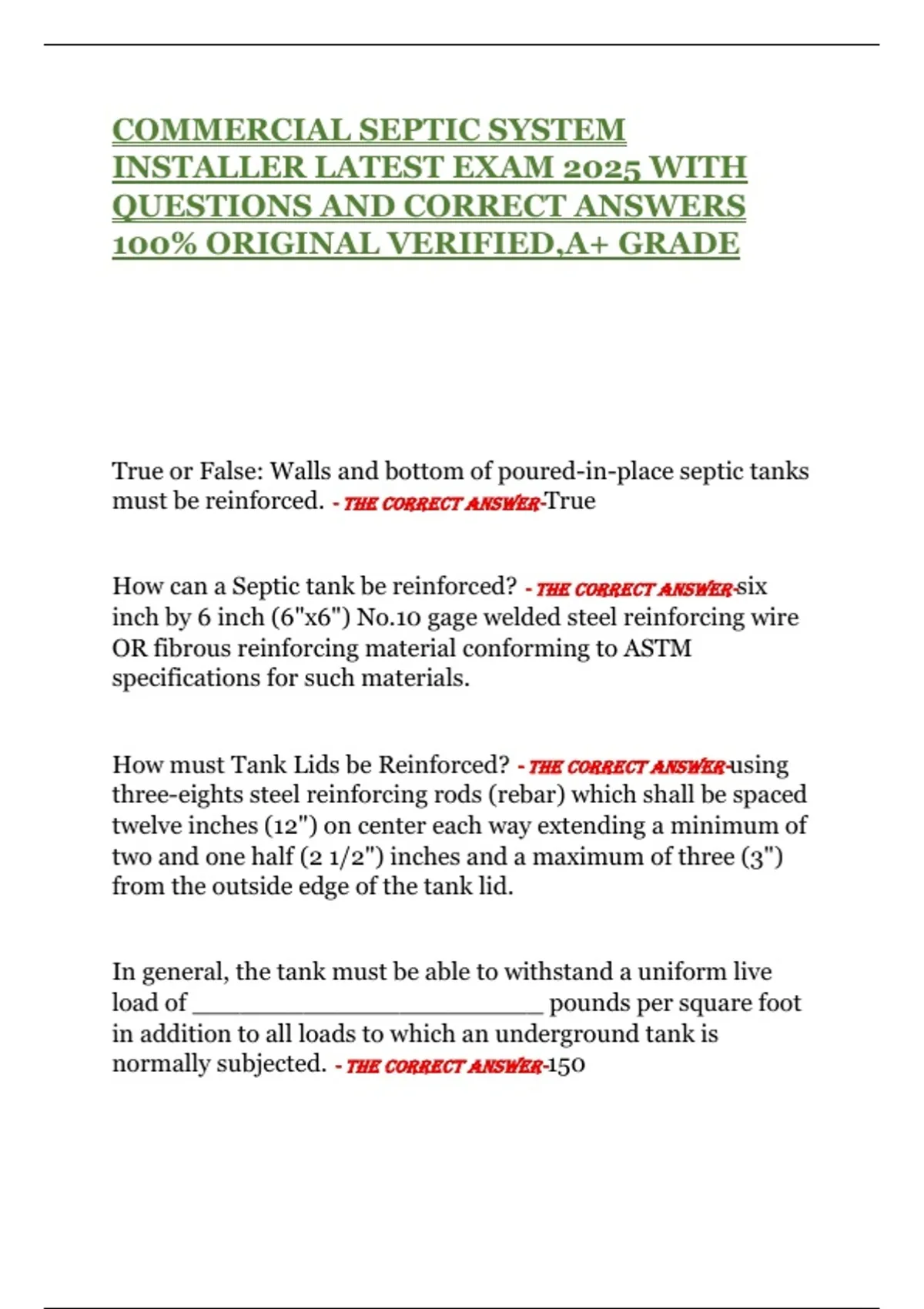 COMMERCIAL SEPTIC SYSTEM INSTALLER LATEST EXAM 2025 WITH QUESTIONS AND CORRECT ANSWERS 100% ORIGINAL VERIFIED,A+ GRADE

True or False: Walls and bottom of poured-in-place septic tanks must be reinforced. - THE CORRECT ANSWER-True

How can a Septic tank be reinforced? - THE CORRECT ANSWER-six inch by 6 inch (6"x6") No.10 gage welded steel reinforcing wire OR fibrous reinforcing material conforming to ASTM specifications for such materials.

How must Tank Lids be Reinforced? - THE CORRECT ANSWER-using three-eights steel reinforcing rods (rebar) which shall be spaced twelve inches (12") on center each way extending a minimum of two and one half (2 1/2") inches and a maximum of three (3") from the outside edge of the tank lid.

In general, the tank must be able to withstand a uniform live load of ____ pounds per square foot in addition to all loads to which an underground tank is normally subjected. - THE CORRECT ANSWER-150